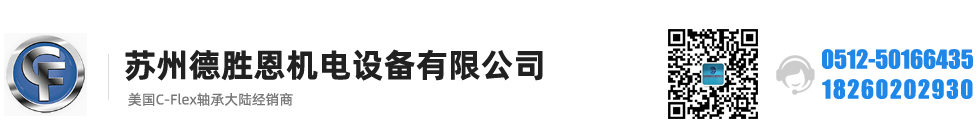 CF

苏州德胜恩机电设备有限公司

美国C-Flex轴承大陆经销商

0512-50166435
18260202930